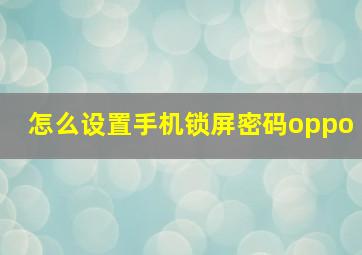 怎么设置手机锁屏密码oppo